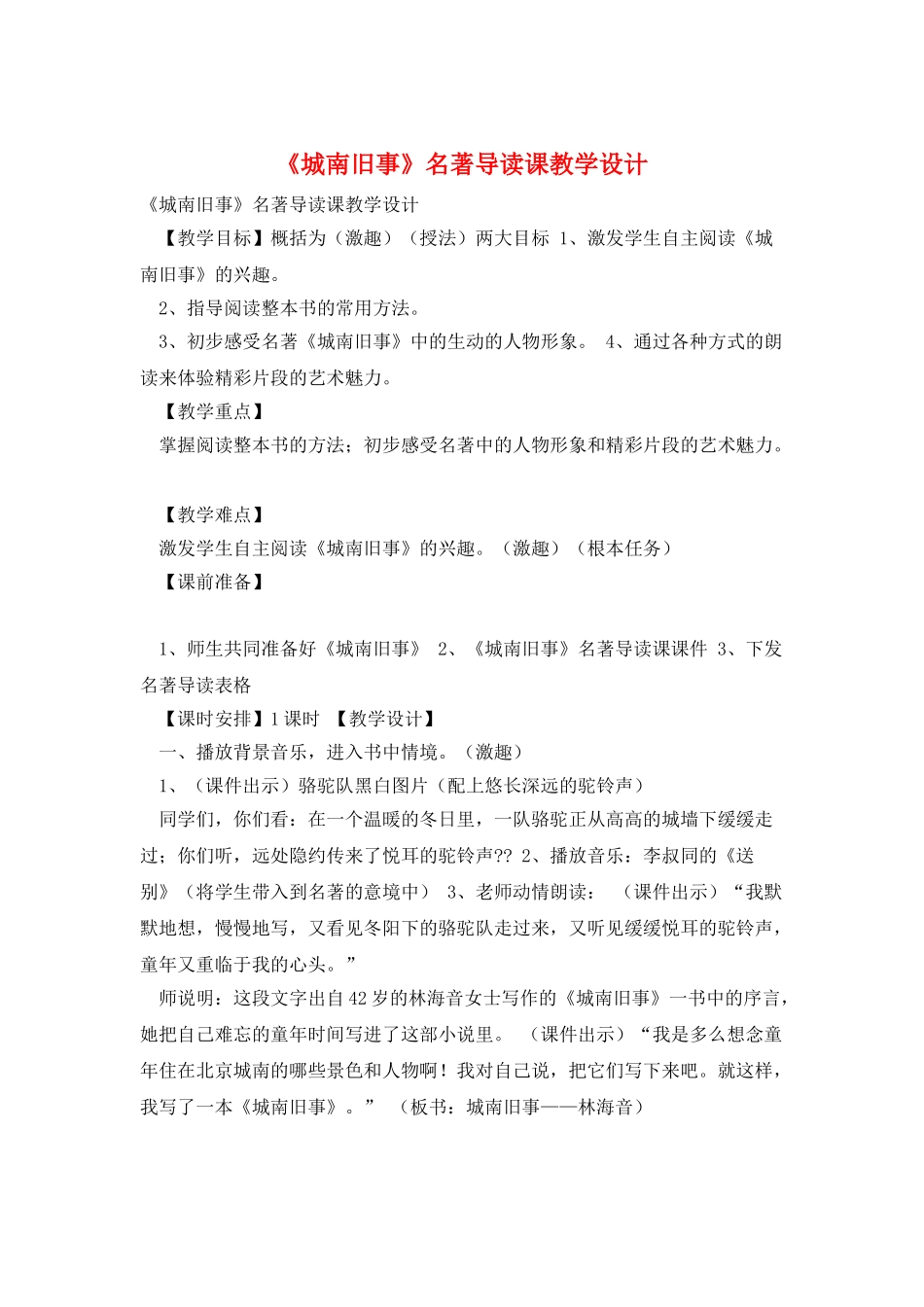 《城南旧事》名著导读课教学设计

《城南旧事》名著导读课教学设计

【教学目标】概括为（激趣）（授法）两大目标 1、激发学生自主阅读《城南旧事》的兴趣。

2、指导阅读整本书的常用方法。

3、初步感受名著《城南旧事》中的生动的人物形象。 4、通过各种方式的朗读来体验精彩片段的艺术魅力。

【教学重点】

掌握阅读整本书的方法；初步感受名著中的人物形象和精彩片段的艺术魅力。

【教学难点】

激发学生自主阅读《城南旧事》的兴趣。（激趣）（根本任务）

【课前准备】

1、师生共同准备好《城南旧事》 2、《城南旧事》名著导读课课件 3、下发名著导读表格

【课时安排】1课时 【教学设计】

一、播放背景音乐，进入书中情境。（激趣）

1、（课件出示）骆驼队黑白图片（配上悠长深远的驼铃声）

同学们，你们看：在一个温暖的冬日里，一队骆驼正从高高的城墙下缓缓走过；你们听，远处隐约传来了悦耳的驼铃声?? 2、播放音乐：李叔同的《送别》（将学生带入到名著的意境中） 3、老师动情朗读： （课件出示）“我默默地想，慢慢地写，又看见冬阳下的骆驼队走过来，又听见缓缓悦耳的驼铃声，童年又重临于我的心头。”

师说明：这段文字出自42岁的林海音女士写作的《城南旧事》一书中的序言，她把自己难忘的童年时间写进了这部小说里。 （课件出示）“我是多么想念童年住在北京城南的哪些景色和人物啊！我对自己说，把它们写下来吧。就这样，我写了一本《城南旧事》。” （板书：城南旧事——林海音）